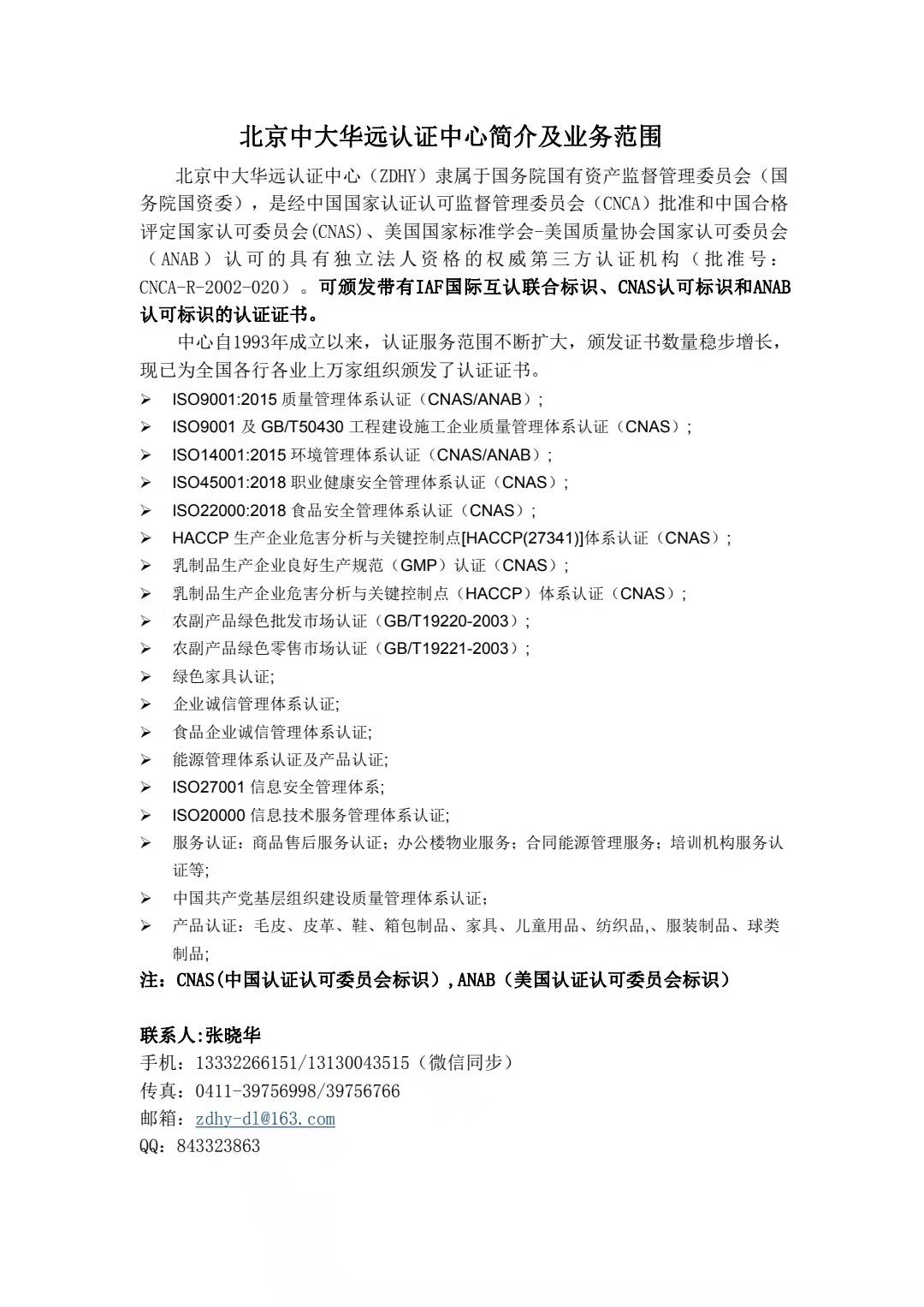 北京中大华远认证中心简介及业务范围

北京中大华远认证中心（ZDHY）隶属于国务院国有资产监督管理委员会（国务院国资委），是经中国国家认证认可监督管理委员会（CNCA）批准和中国合格评定国家认可委员会(CNAS)、美国国家标准学会-美国质量协会国家认可委员会（ANAB）认可的具有独立法人资格的权威第三方认证机构（批准号：CNCA-R-2002-020）。可颁发带有IAF国际互认联合标识、CNAS认可标识和ANAB认可标识的认证证书。

中心自1993年成立以来，认证服务范围不断扩大，颁发证书数量稳步增长，现已为全国各行各业上万家组织颁发了认证证书。

➢ ISO9001:2015 质量管理体系认证（CNAS/ANAB）；
➢ ISO9001 及 GB/T50430 工程建设施工企业质量管理体系认证（CNAS）；
➢ ISO14001:2015 环境管理体系认证（CNAS/ANAB）；
➢ ISO45001:2018 职业健康安全管理体系认证（CNAS）；
➢ ISO22000:2018 食品安全管理体系认证（CNAS）；
➢ HACCP 生产企业危害分析与关键控制点[HACCP(27341)]体系认证（CNAS）；
➢ 乳制品生产企业良好生产规范（GMP）认证（CNAS）；
➢ 乳制品生产企业危害分析与关键控制点（HACCP）体系认证（CNAS）；
➢ 农副产品绿色批发市场认证（GB/T19220-2003）；
➢ 农副产品绿色零售市场认证（GB/T19221-2003）；
➢ 绿色家具认证;
➢ 企业诚信管理体系认证;
➢ 食品企业诚信管理体系认证;
➢ 能源管理体系认证及产品认证;
➢ ISO27001 信息安全管理体系;
➢ ISO20000 信息技术服务管理体系认证;
➢ 服务认证：商品售后服务认证；办公楼物业服务；合同能源管理服务；培训机构服务认证等;
➢ 中国共产党基层组织建设质量管理体系认证；
➢ 产品认证：毛皮、皮革、鞋、箱包制品、家具、儿童用品、纺织品,、服装制品、球类制品;

注：CNAS(中国认证认可委员会标识）,ANAB（美国认证认可委员会标识）

联系人:张晓华
手机：13332266151/13130043515（微信同步）
传真：0411-39756998/39756766
邮箱：zdhy-dl@163.com
QQ：843323863